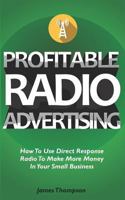 PROFITABLE
RADIO
ADVERTISING

How To Use Direct Response Radio To Make More Money In Your Small Business

James Thompson